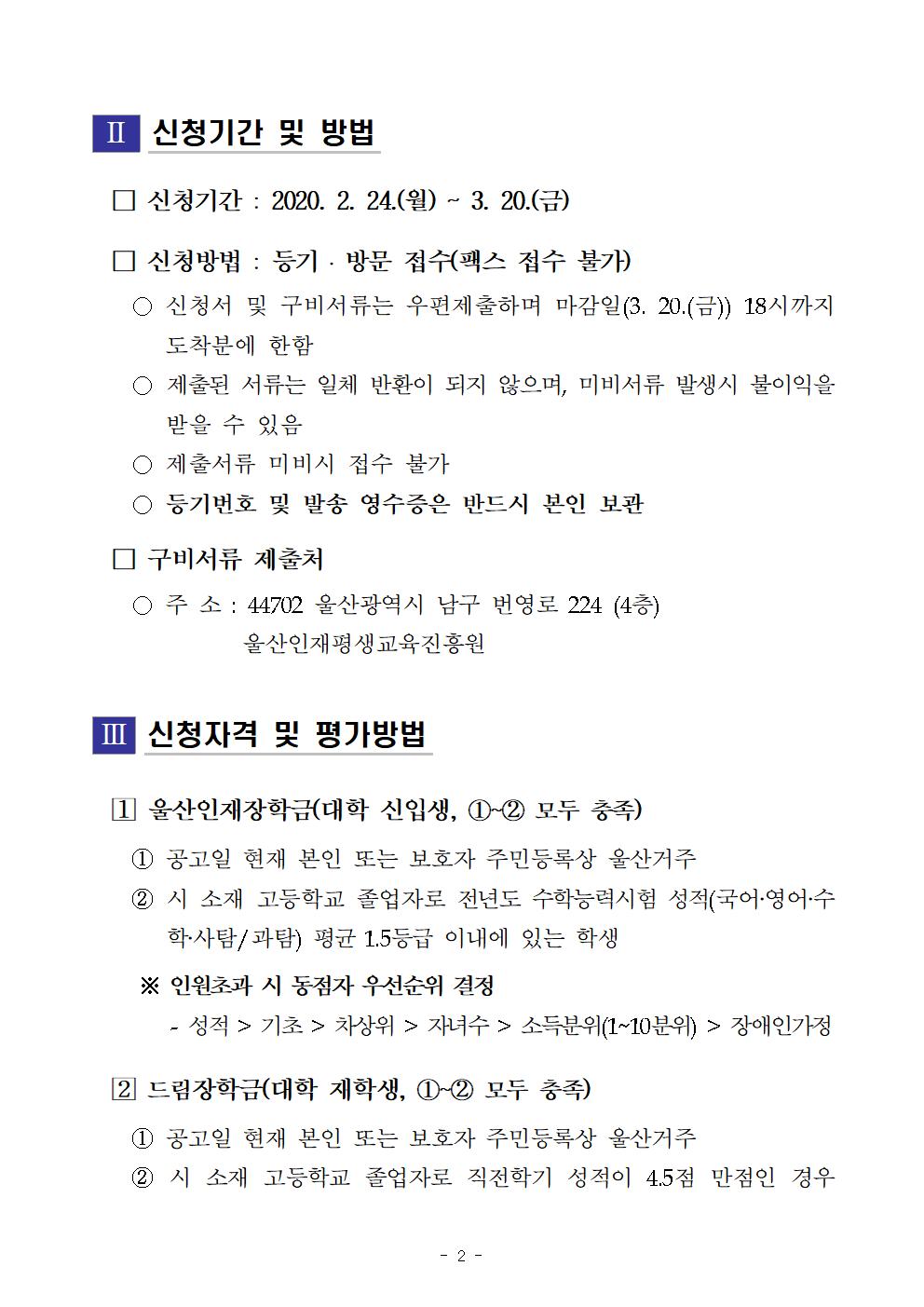 Ⅱ 신청기간 및 방법

□ 신청기간 : 2020. 2. 24.(월) ~ 3. 20.(금)

□ 신청방법 : 등기 · 방문 접수(팩스 접수 불가)

○ 신청서 및 구비서류는 우편제출하며 마감일(3. 20.(금)) 18시까지 도착분에 한함

○ 제출된 서류는 일체 반환이 되지 않으며, 미비서류 발생시 불이익을 받을 수 있음

○ 제출서류 미비시 접수 불가

○ 등기번호 및 발송 영수증은 반드시 본인 보관

□ 구비서류 제출처

○ 주 소 : 44702 울산광역시 남구 번영로 224 (4층) 울산인재평생교육진흥원

Ⅲ 신청자격 및 평가방법

1 울산인재장학금(대학 신입생, ①~② 모두 충족)

① 공고일 현재 본인 또는 보호자 주민등록상 울산거주

② 시 소재 고등학교 졸업자로 전년도 수학능력시험 성적(국어·영어·수학·사탐/과탐) 평균 1.5등급 이내에 있는 학생

※ 인원초과 시 동점자 우선순위 결정

- 성적 > 기초 > 차상위 > 자녀수 > 소득분위(1~10분위) > 장애인가정

2 드림장학금(대학 재학생, ①~② 모두 충족)

① 공고일 현재 본인 또는 보호자 주민등록상 울산거주

② 시 소재 고등학교 졸업자로 직전학기 성적이 4.5점 만점인 경우

- 2 -